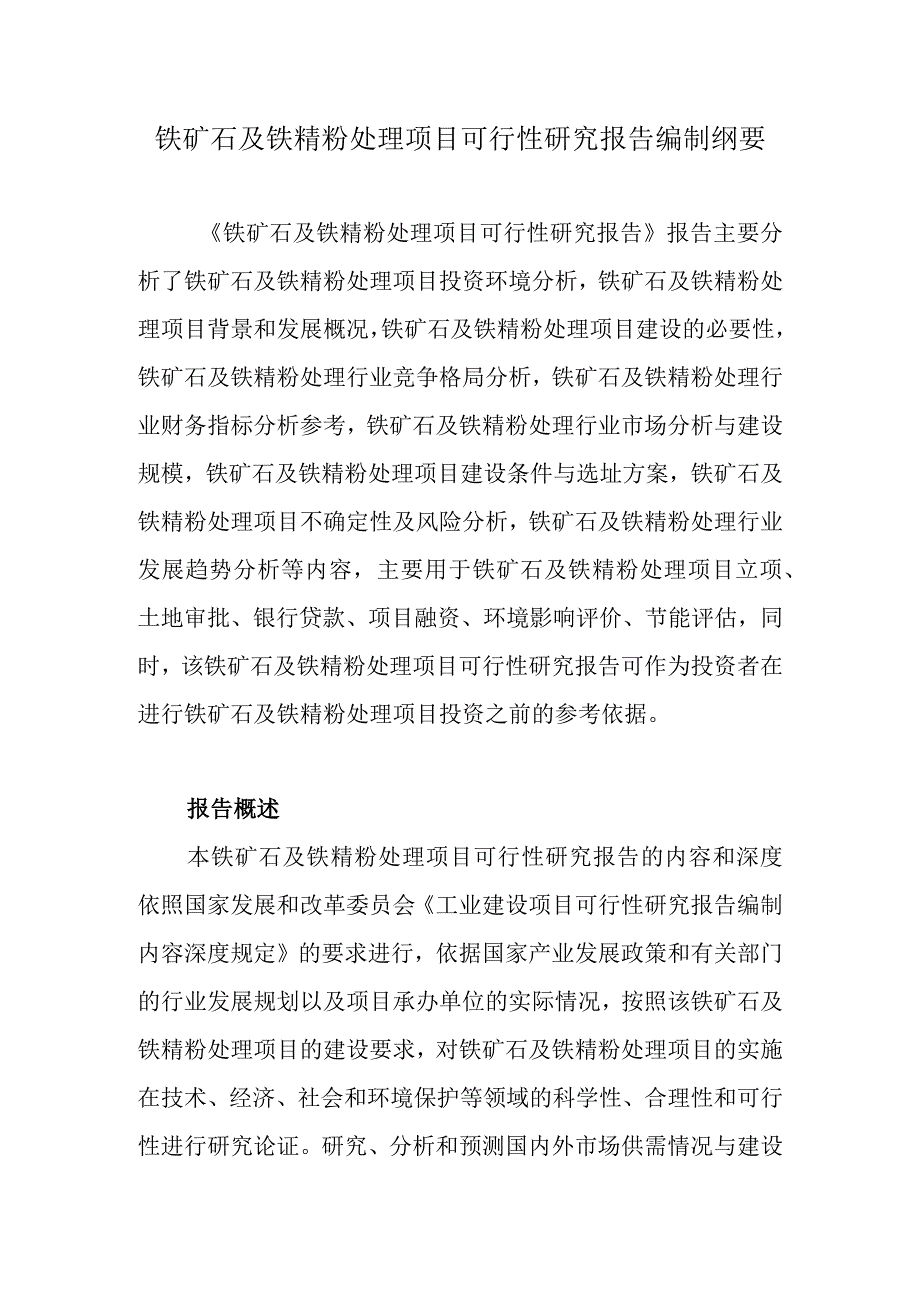 铁矿石及铁精粉处理项目可行性研究报告编制纲要

《铁矿石及铁精粉处理项目可行性研究报告》报告主要分析了铁矿石及铁精粉处理项目投资环境分析，铁矿石及铁精粉处理项目背景和发展概况，铁矿石及铁精粉处理项目建设的必要性，铁矿石及铁精粉处理行业竞争格局分析，铁矿石及铁精粉处理行业财务指标分析参考，铁矿石及铁精粉处理行业市场分析与建设规模，铁矿石及铁精粉处理项目建设条件与选址方案，铁矿石及铁精粉处理项目不确定性及风险分析，铁矿石及铁精粉处理行业发展趋势分析等内容，主要用于铁矿石及铁精粉处理项目立项、土地审批、银行贷款、项目融资、环境影响评价、节能评估，同时，该铁矿石及铁精粉处理项目可行性研究报告可作为投资者在进行铁矿石及铁精粉处理项目投资之前的参考依据。

报告概述

本铁矿石及铁精粉处理项目可行性研究报告的内容和深度依照国家发展和改革委员会《工业建设项目可行性研究报告编制内容深度规定》的要求进行，依据国家产业发展政策和有关部门的行业发展规划以及项目承办单位的实际情况，按照该铁矿石及铁精粉处理项目的建设要求，对铁矿石及铁精粉处理项目的实施在技术、经济、社会和环境保护等领域的科学性、合理性和可行性进行研究论证。研究、分析和预测国内外市场供需情况与建设